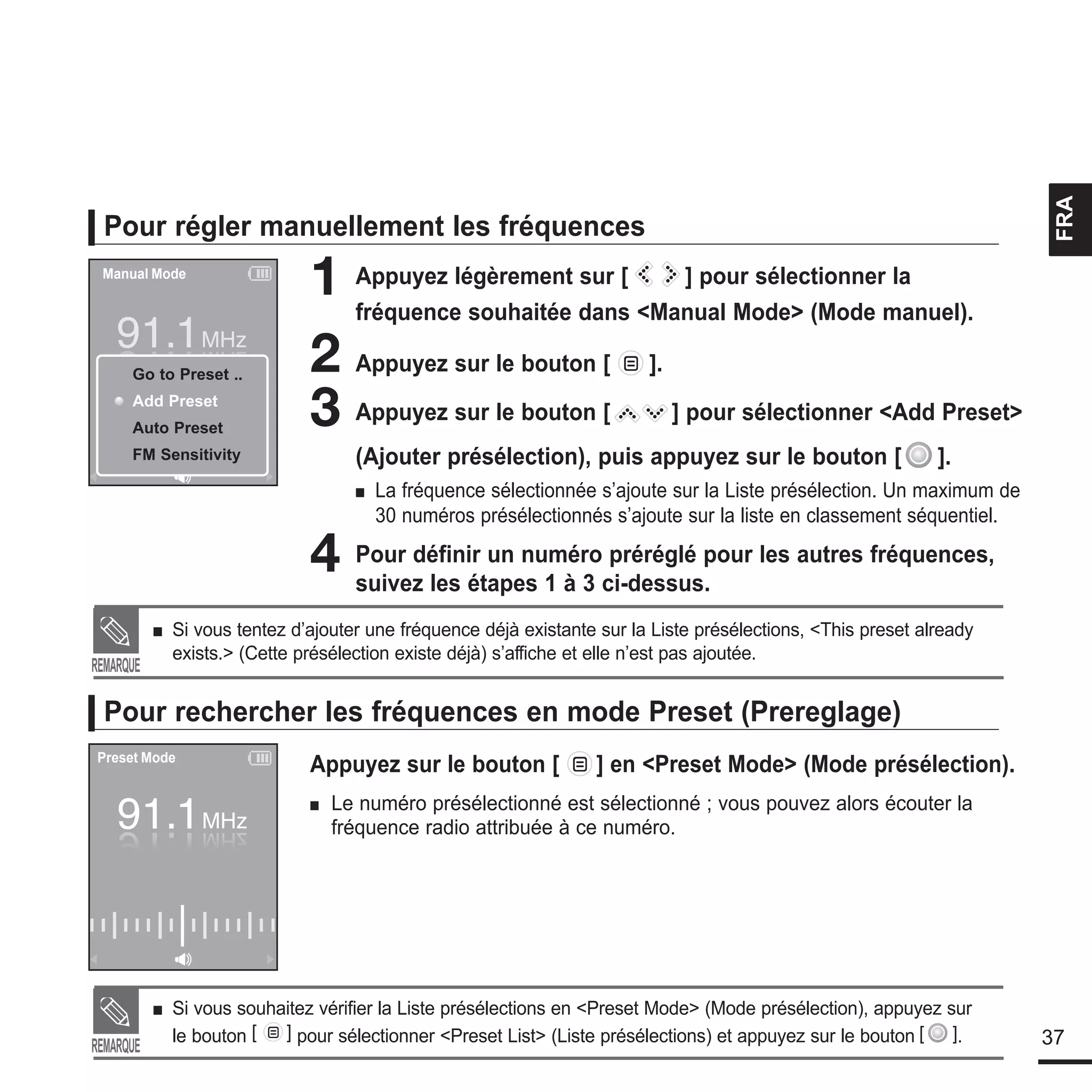 FRA

Pour régler manuellement les fréquences

Manual Mode

91.1 MHz

Go to Preset ..
Add Preset
Auto Preset
FM Sensitivity

1 Appuyez légèrement sur [ ] pour sélectionner la fréquence souhaitée dans <Manual Mode> (Mode manuel).

2 Appuyez sur le bouton [ ].

3 Appuyez sur le bouton [ ] pour sélectionner <Add Preset> (Ajouter présélection), puis appuyez sur le bouton [ ].

■ La fréquence sélectionnée s'ajoute sur la Liste présélection. Un maximum de 30 numéros présélectionnés s'ajoute sur la liste en classement séquentiel.

4 Pour définir un numéro préréglé pour les autres fréquences, suivez les étapes 1 à 3 ci-dessus.

REMARQUE

■ Si vous tentez d'ajouter une fréquence déjà existante sur la Liste présélections, <This preset already exists.> (Cette présélection existe déjà) s'affiche et elle n'est pas ajoutée.

Pour rechercher les fréquences en mode Preset (Prereglage)

Preset Mode

91.1 MHz

Appuyez sur le bouton [ ] en <Preset Mode> (Mode présélection).

■ Le numéro présélectionné est sélectionné ; vous pouvez alors écouter la fréquence radio attribuée à ce numéro.

REMARQUE

■ Si vous souhaitez vérifier la Liste présélections en <Preset Mode> (Mode présélection), appuyez sur le bouton [ ] pour sélectionner <Preset List> (Liste présélections) et appuyez sur le bouton [ ].

37